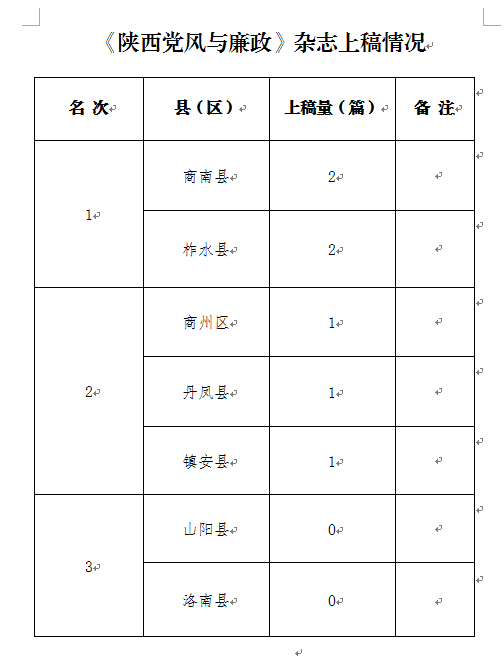 《陕西党风与廉政》杂志上稿情况

| 名 次 | 县（区） | 上稿量（篇） | 备 注 |
|---|---|---|---|
| 1 | 商南县 | 2 | |
| | 柞水县 | 2 | |
| 2 | 商州区 | 1 | |
| | 丹凤县 | 1 | |
| | 镇安县 | 1 | |
| 3 | 山阳县 | 0 | |
| | 洛南县 | 0 | |